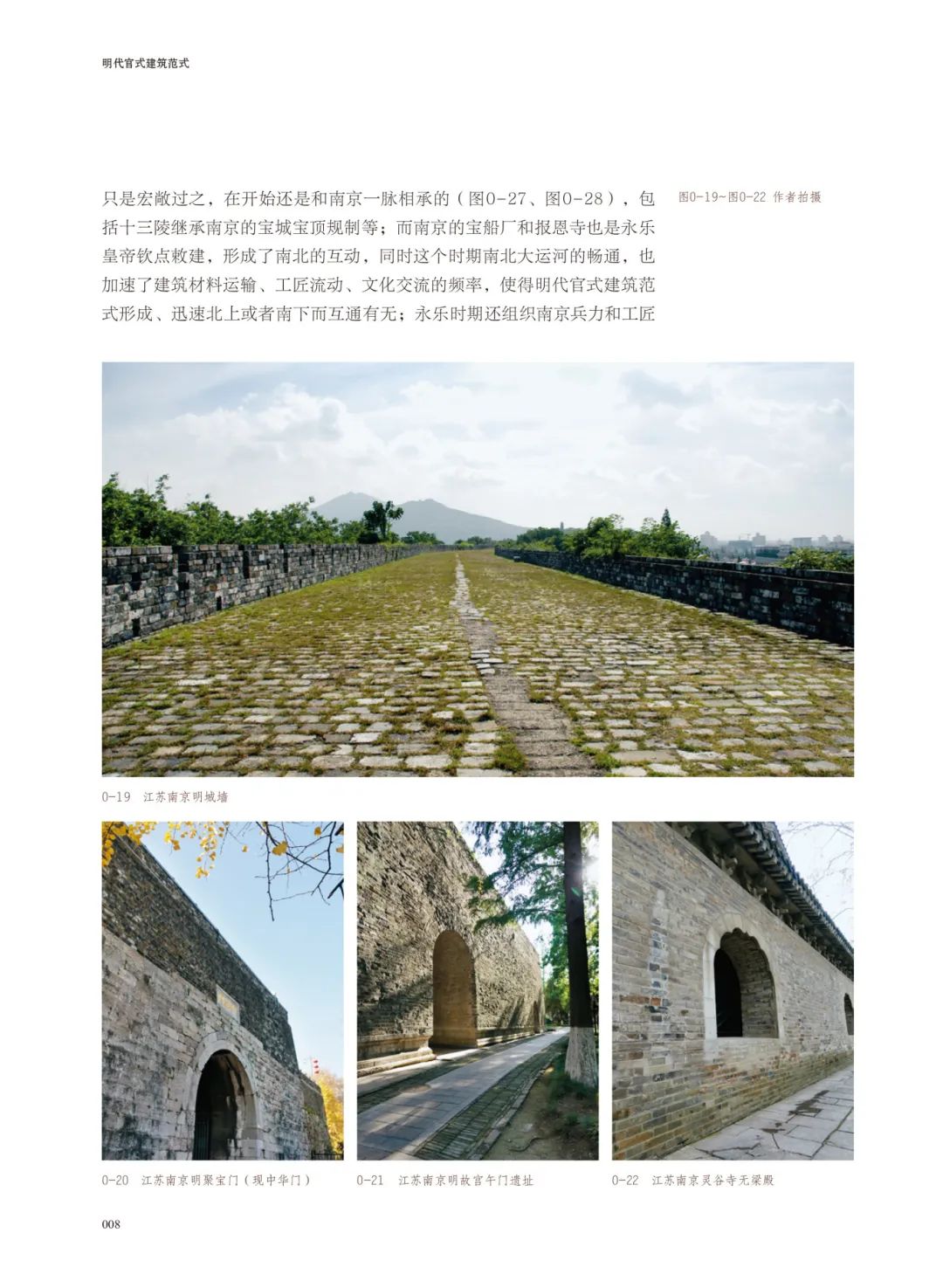 明代官式建筑范式

只是宏敞过之，在开始还是和南京一脉相承的（图0-27、图0-28），包括十三陵继承南京的宝城宝顶规制等；而南京的宝船厂和报恩寺也是永乐皇帝钦点敕建，形成了南北的互动，同时这个时期南北大运河的畅通，也加速了建筑材料运输、工匠流动、文化交流的频率，使得明代官式建筑范式形成、迅速北上或者南下而互通有无；永乐时期还组织南京兵力和工匠

图0-19~图0-22 作者拍摄

0-19 江苏南京明城墙

0-20 江苏南京明聚宝门（现中华门）

0-21 江苏南京明故宫午门遗址

0-22 江苏南京灵谷寺无梁殿

008